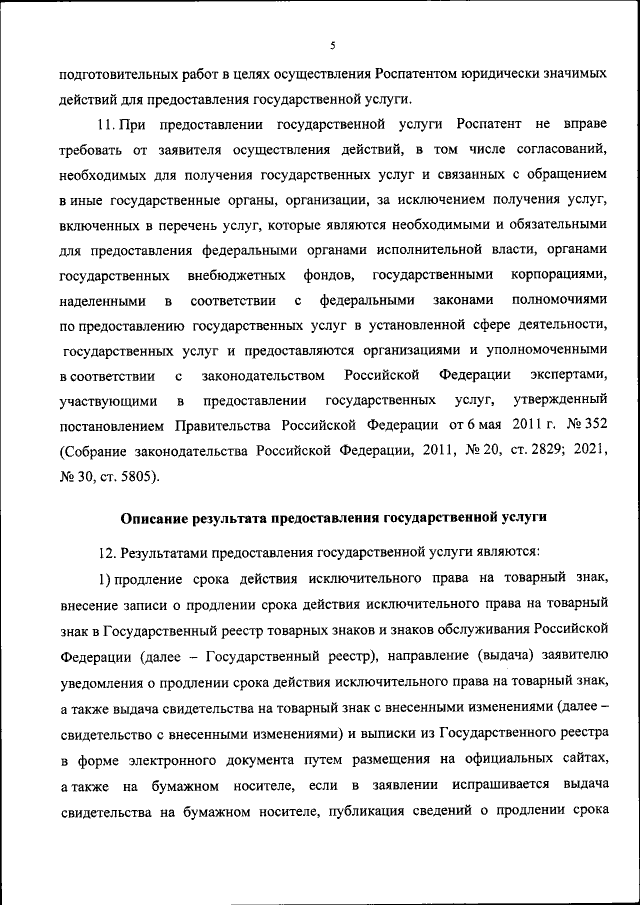 5

подготовительных работ в целях осуществления Роспатентом юридически значимых действий для предоставления государственной услуги.

11. При предоставлении государственной услуги Роспатент не вправе требовать от заявителя осуществления действий, в том числе согласований, необходимых для получения государственных услуг и связанных с обращением в иные государственные органы, организации, за исключением получения услуг, включенных в перечень услуг, которые являются необходимыми и обязательными для предоставления федеральными органами исполнительной власти, органами государственных внебюджетных фондов, государственными корпорациями, наделенными в соответствии с федеральными законами полномочиями по предоставлению государственных услуг в установленной сфере деятельности, государственных услуг и предоставляются организациями и уполномоченными в соответствии с законодательством Российской Федерации экспертами, участвующими в предоставлении государственных услуг, утвержденный постановлением Правительства Российской Федерации от 6 мая 2011 г. № 352 (Собрание законодательства Российской Федерации, 2011, № 20, ст. 2829; 2021, № 30, ст. 5805).

Описание результата предоставления государственной услуги

12. Результатами предоставления государственной услуги являются:

1) продление срока действия исключительного права на товарный знак, внесение записи о продлении срока действия исключительного права на товарный знак в Государственный реестр товарных знаков и знаков обслуживания Российской Федерации (далее – Государственный реестр), направление (выдача) заявителю уведомления о продлении срока действия исключительного права на товарный знак, а также выдача свидетельства на товарный знак с внесенными изменениями (далее – свидетельство с внесенными изменениями) и выписки из Государственного реестра в форме электронного документа путем размещения на официальных сайтах, а также на бумажном носителе, если в заявлении испрашивается выдача свидетельства на бумажном носителе, публикация сведений о продлении срока